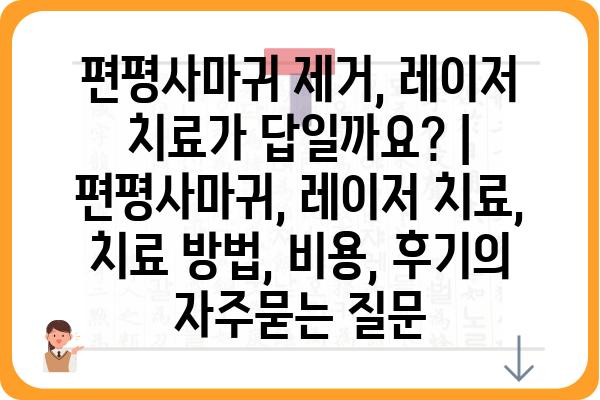 편평사마귀 제거, 레이저 치료가 답일까요? | 편평사마귀, 레이저 치료, 치료 방법, 비용, 후기의 자주묻는 질문